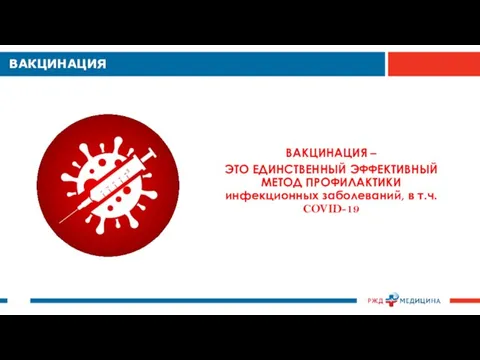 ВАКЦИНАЦИЯ

ВАКЦИНАЦИЯ –
ЭТО ЕДИНСТВЕННЫЙ ЭФФЕКТИВНЫЙ МЕТОД ПРОФИЛАКТИКИ
инфекционных заболеваний, в т.ч. COVID-19

РЖД МЕДИЦИНА